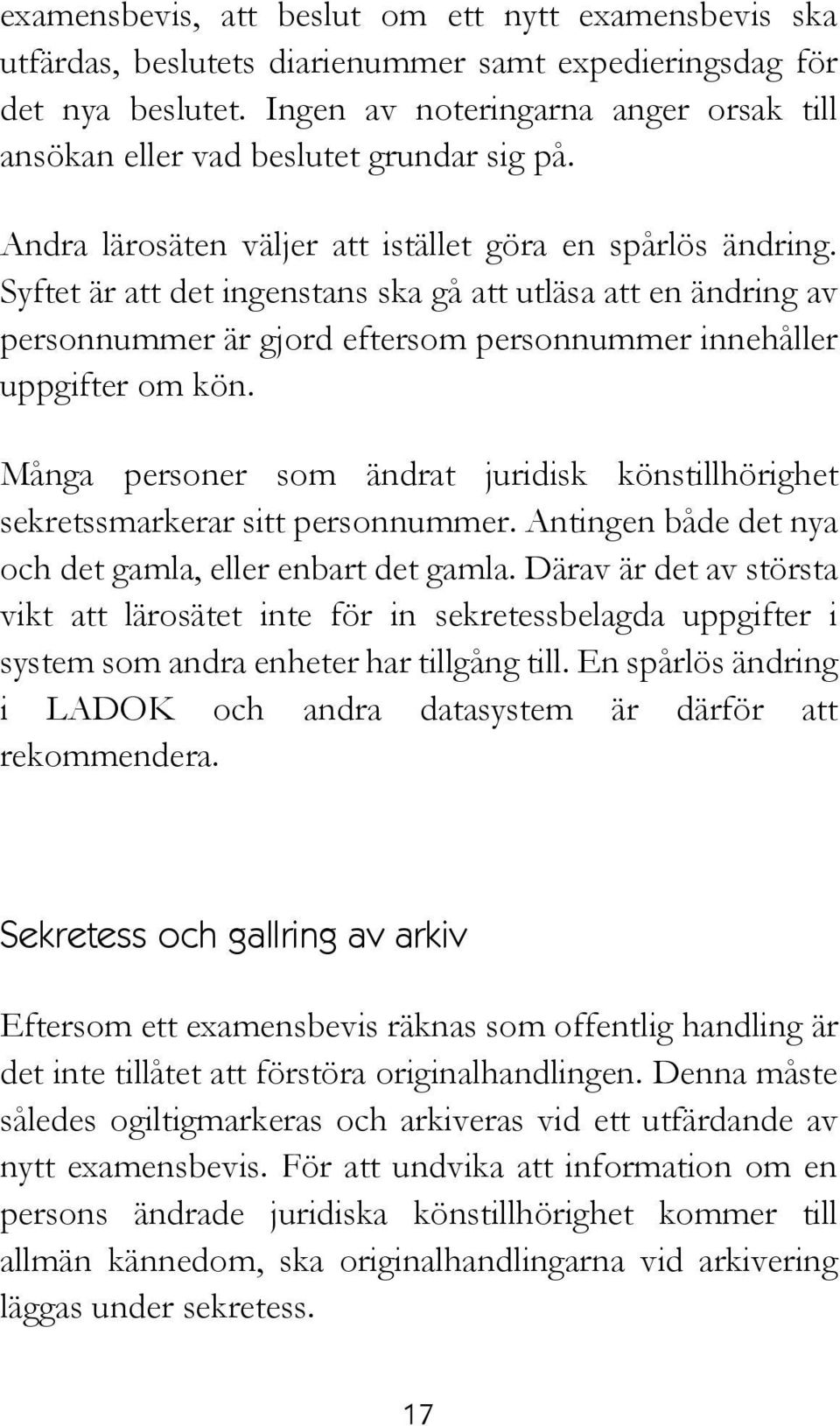 examensbevis, att beslut om ett nytt examensbevis ska utfärdas, beslutets diarienummer samt expedieringsdag för det nya beslutet. Ingen av noteringarna anger orsak till ansökan eller vad beslutet grundar sig på.

Andra lärosäten väljer att istället göra en spårlös ändring. Syftet är att det ingenstans ska gå att utläsa att en ändring av personnummer är gjord eftersom personnummer innehåller uppgifter om kön.

Många personer som ändrat juridisk könstillhörighet sekretssmarkerar sitt personnummer. Antingen både det nya och det gamla, eller enbart det gamla. Därav är det av största vikt att lärosätet inte för in sekretessbelagda uppgifter i system som andra enheter har tillgång till. En spårlös ändring i LADOK och andra datasystem är därför att rekommendera.

Sekretess och gallring av arkiv

Eftersom ett examensbevis räknas som offentlig handling är det inte tillåtet att förstöra originalhandlingen. Denna måste således ogiltigmarkeras och arkiveras vid ett utfärdande av nytt examensbevis. För att undvika att information om en persons ändrade juridiska könstillhörighet kommer till allmän kännedom, ska originalhandlingarna vid arkivering läggas under sekretess.

17